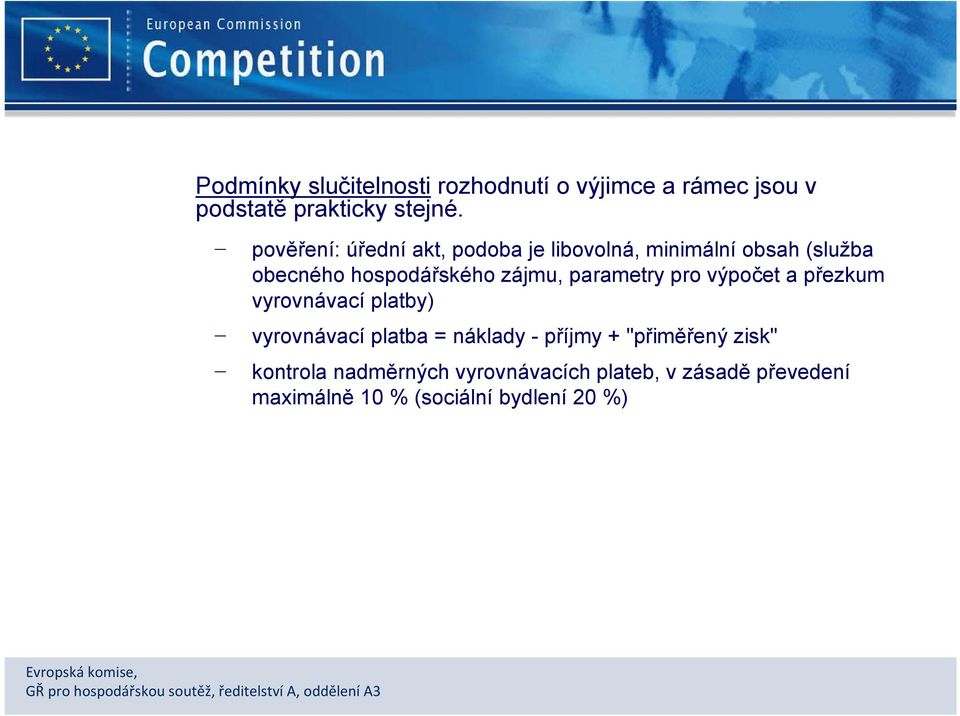 European Commission
Competition

Podmínky slučitelnosti rozhodnutí o výjimce a rámec jsou v podstatě prakticky stejné.

– pověření: úřední akt, podoba je libovolná, minimální obsah (služba obecného hospodářského zájmu, parametry pro výpočet a přezkum vyrovnávací platby)

– vyrovnávací platba = náklady - příjmy + "přiměřený zisk"

– kontrola nadměrných vyrovnávacích plateb, v zásadě převedení maximálně 10 % (sociální bydlení 20 %)

Evropská komise,
GŘ pro hospodářskou soutěž, ředitelství A, oddělení A3